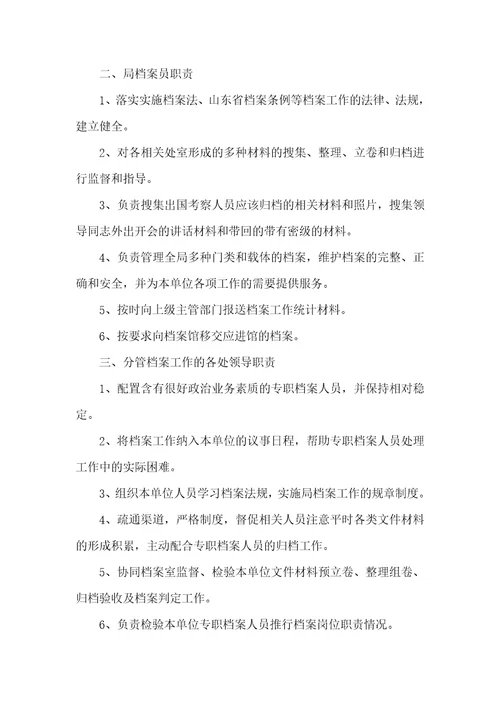 二、局档案员职责

1、落实实施档案法、山东省档案条例等档案工作的法律、法规，建立健全。

2、对各相关处室形成的多种材料的搜集、整理、立卷和归档进行监督和指导。

3、负责搜集出国考察人员应该归档的相关材料和照片，搜集领导同志外出开会的讲话材料和带回的带有密级的材料。

4、负责管理全局多种门类和载体的档案，维护档案的完整、正确和安全，并为本单位各项工作的需要提供服务。

5、按时向上级主管部门报送档案工作统计材料。

6、按要求向档案馆移交应进馆的档案。

三、分管档案工作的各处领导职责

1、配置含有很好政治业务素质的专职档案人员，并保持相对稳定。

2、将档案工作纳入本单位的议事日程，帮助专职档案人员处理工作中的实际困难。

3、组织本单位人员学习档案法规，实施局档案工作的规章制度。

4、疏通渠道，严格制度，督促相关人员注意平时各类文件材料的形成积累，主动配合专职档案人员的归档工作。

5、协同档案室监督、检验本单位文件材料预立卷、整理组卷、归档验收及档案判定工作。

6、负责检验本单位专职档案人员推行档案岗位职责情况。